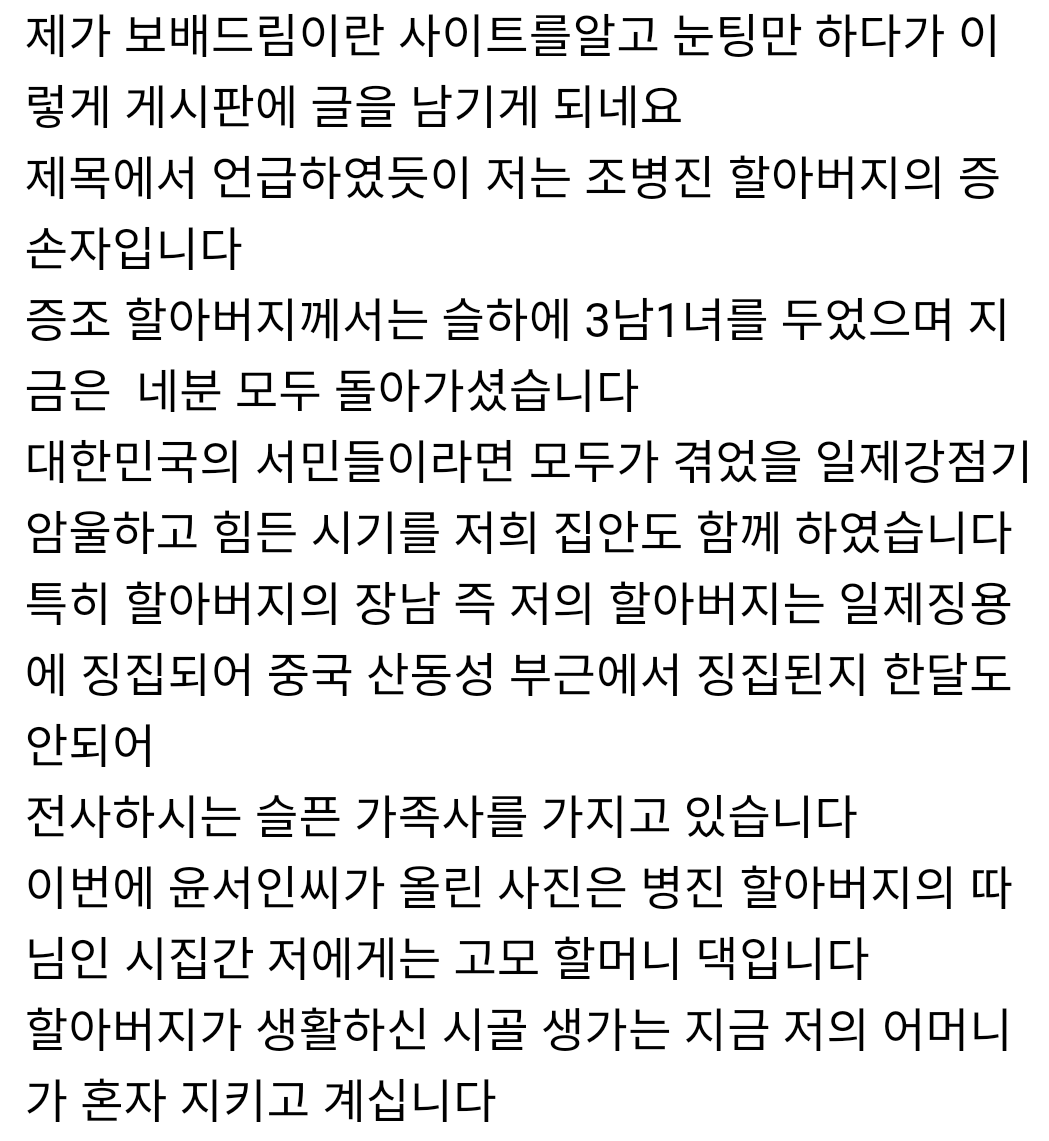 제가 보배드림이란 사이트를알고 눈팅만 하다가 이렇게 게시판에 글을 남기게 되네요
제목에서 언급하였듯이 저는 조병진 할아버지의 증손자입니다
증조 할아버지께서는 슬하에 3남1녀를 두었으며 지금은 네분 모두 돌아가셨습니다
대한민국의 서민들이라면 모두가 겪었을 일제강점기 암울하고 힘든 시기를 저희 집안도 함께 하였습니다
특히 할아버지의 장남 즉 저의 할아버지는 일제징용에 징집되어 중국 산동성 부근에서 징집된지 한달도 안되어
전사하시는 슬픈 가족사를 가지고 있습니다
이번에 윤서인씨가 올린 사진은 병진 할아버지의 따님인 시집간 저에게는 고모 할머니 댁입니다
할아버지가 생활하신 시골 생가는 지금 저의 어머니가 혼자 지키고 계십니다